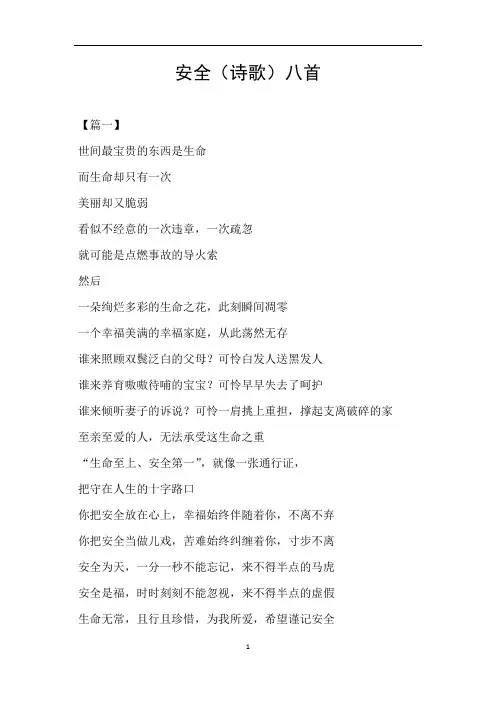 安全（诗歌）八首

【篇一】

世间最宝贵的东西是生命

而生命却只有一次

美丽却又脆弱

看似不经意的一次违章，一次疏忽

就可能是点燃事故的导火索

然后

一朵绚烂多彩的生命之花，此刻瞬间凋零

一个幸福美满的幸福家庭，从此荡然无存

谁来照顾双鬓泛白的父母？可怜白发人送黑发人

谁来养育嗷嗷待哺的宝宝？可怜早早失去了呵护

谁来倾听妻子的诉说？可怜一肩挑上重担，撑起支离破碎的家

至亲至爱的人，无法承受这生命之重

“生命至上、安全第一”，就像一张通行证，

把守在人生的十字路口

你把安全放在心上，幸福始终伴随着你，不离不弃

你把安全当做儿戏，苦难始终纠缠着你，寸步不离

安全为天，一分一秒不能忘记，来不得半点的马虎

安全是福，时时刻刻不能忽视，来不得半点的虚假

生命无常，且行且珍惜，为我所爱，希望谨记安全

1